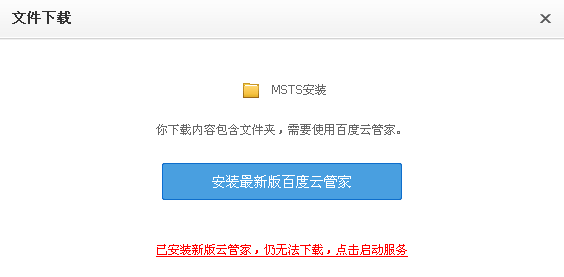 文件下载

×

MSTS安装

你下载内容包含文件夹，需要使用百度云管家。

安装最新版百度云管家

已安装新版云管家，仍无法下载，点击启动服务